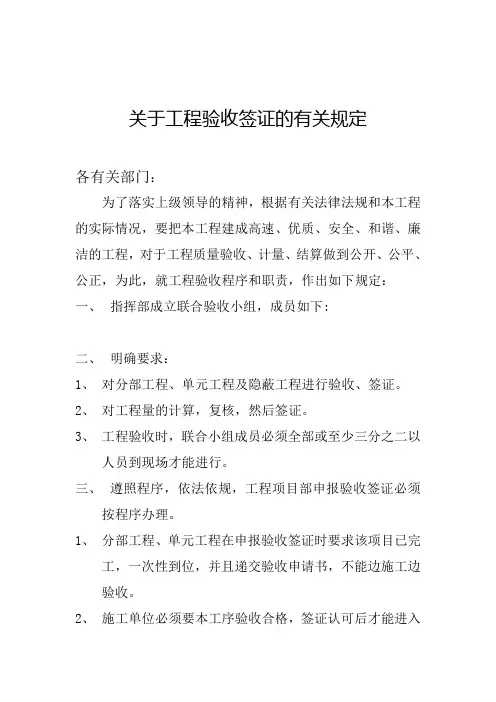 关于工程验收签证的有关规定

各有关部门：

为了落实上级领导的精神，根据有关法律法规和本工程的实际情况，要把本工程建成高速、优质、安全、和谐、廉洁的工程，对于工程质量验收、计量、结算做到公开、公平、公正，为此，就工程验收程序和职责，作出如下规定：

一、 指挥部成立联合验收小组，成员如下：

二、 明确要求：

1、 对分部工程、单元工程及隐蔽工程进行验收、签证。

2、 对工程量的计算，复核，然后签证。

3、 工程验收时，联合小组成员必须全部或至少三分之二以人员到现场才能进行。

三、 遵照程序，依法依规，工程项目部申报验收签证必须按程序办理。

1、 分部工程、单元工程在申报验收签证时要求该项目已完工，一次性到位，并且递交验收申请书，不能边施工边验收。

2、 施工单位必须要本工序验收合格，签证认可后才能进入